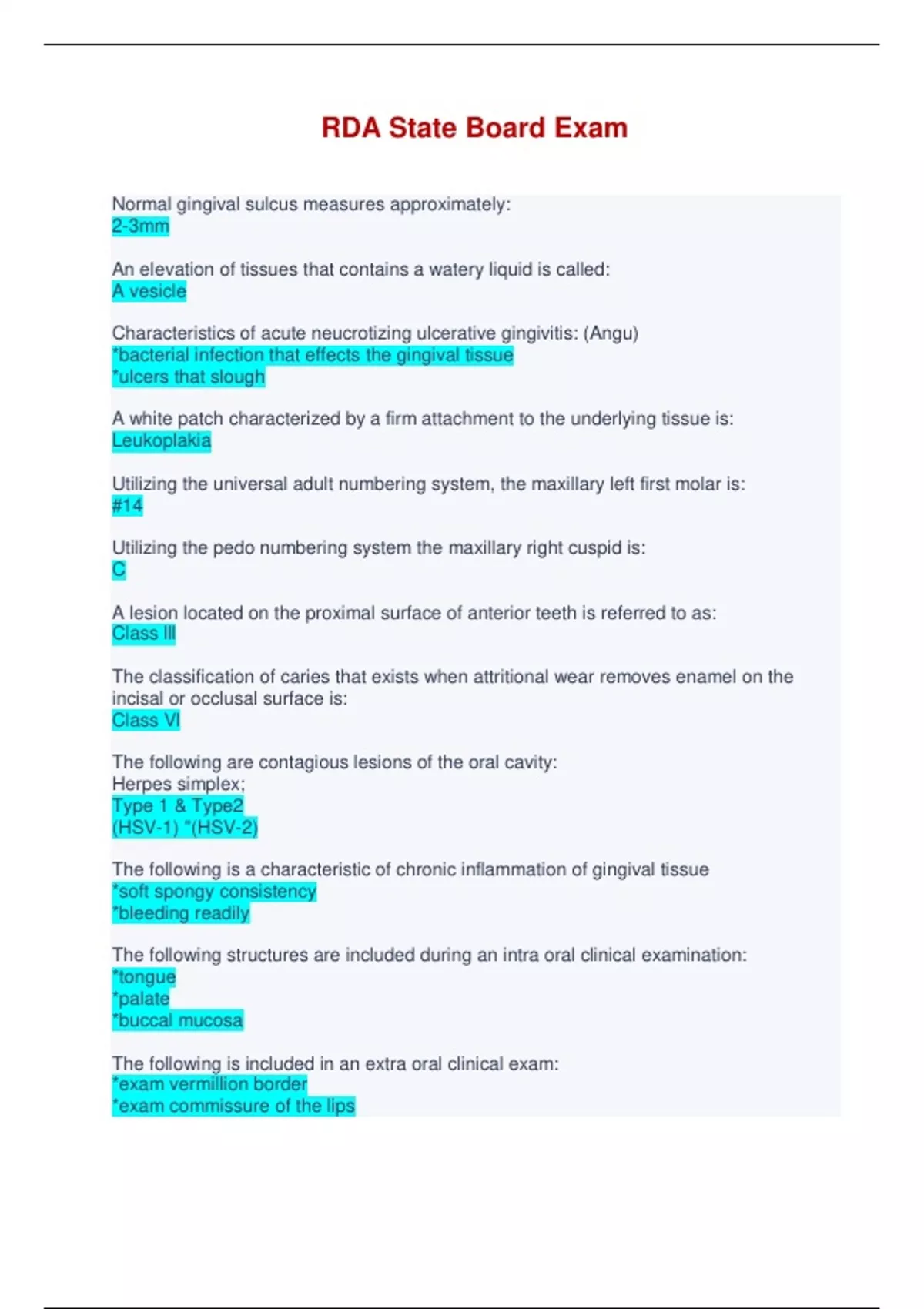 RDA State Board Exam

Normal gingival sulcus measures approximately:
2-3mm

An elevation of tissues that contains a watery liquid is called:
A vesicle

Characteristics of acute neucrotizing ulcerative gingivitis: (Angu)
*bacterial infection that effects the gingival tissue
*ulcers that slough

A white patch characterized by a firm attachment to the underlying tissue is:
Leukoplakia

Utilizing the universal adult numbering system, the maxillary left first molar is:
#14

Utilizing the pedo numbering system the maxillary right cuspid is:
C

A lesion located on the proximal surface of anterior teeth is referred to as:
Class III

The classification of caries that exists when attritional wear removes enamel on the incisal or occlusal surface is:
Class VI

The following are contagious lesions of the oral cavity:
Herpes simplex;
Type 1 & Type2
(HSV-1) "(HSV-2)

The following is a characteristic of chronic inflammation of gingival tissue
*soft spongy consistency
*bleeding readily

The following structures are included during an intra oral clinical examination:
*tongue
*palate
*buccal mucosa

The following is included in an extra oral clinical exam:
*exam vermillion border
*exam commissure of the lips